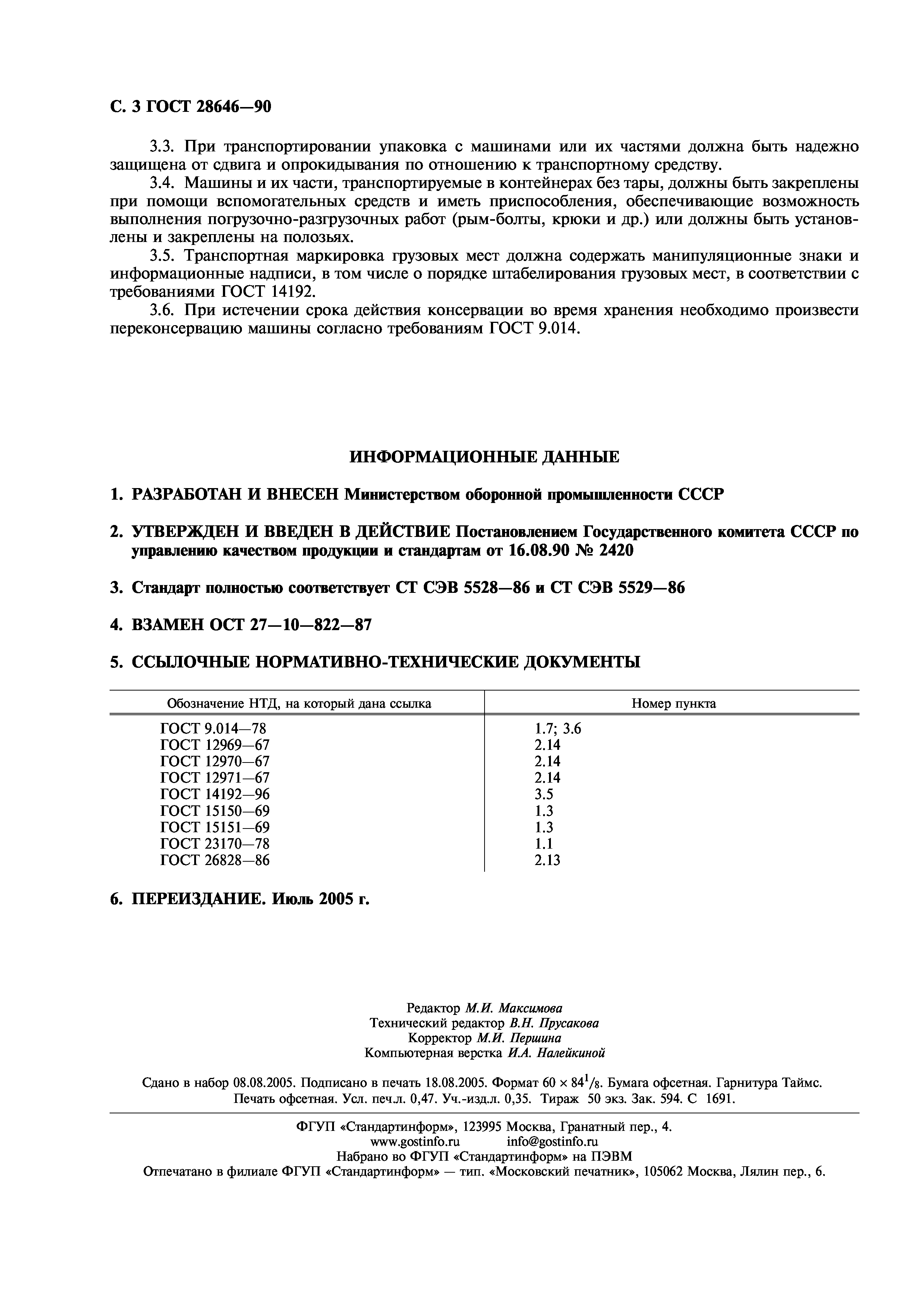 С. 3 ГОСТ 28646—90

3.3. При транспортировании упаковка с машинами или их частями должна быть надежно защищена от сдвига и опрокидывания по отношению к транспортному средству.

3.4. Машины и их части, транспортируемые в контейнерах без тары, должны быть закреплены при помощи вспомогательных средств и иметь приспособления, обеспечивающие возможность выполнения погрузочно-разгрузочных работ (рым-болты, крюки и др.) или должны быть установлены и закреплены на полозьях.

3.5. Транспортная маркировка грузовых мест должна содержать манипуляционные знаки и информационные надписи, в том числе о порядке штабелирования грузовых мест, в соответствии с требованиями ГОСТ 14192.

3.6. При истечении срока действия консервации во время хранения необходимо произвести переконсервацию машины согласно требованиям ГОСТ 9.014.

ИНФОРМАЦИОННЫЕ ДАННЫЕ

1. РАЗРАБОТАН И ВНЕСЕН Министерством оборонной промышленности СССР

2. УТВЕРЖДЕН И ВВЕДЕН В ДЕЙСТВИЕ Постановлением Государственного комитета СССР по управлению качеством продукции и стандартам от 16.08.90 № 2420

3. Стандарт полностью соответствует СТ СЭВ 5528—86 и СТ СЭВ 5529—86

4. ВЗАМЕН ОСТ 27—10—822—87

5. ССЫЛОЧНЫЕ НОРМАТИВНО-ТЕХНИЧЕСКИЕ ДОКУМЕНТЫ

| Обозначение НТД, на который дана ссылка | Номер пункта |
|---|---|
| ГОСТ 9.014—78 | 1.7; 3.6 |
| ГОСТ 12969—67 | 2.14 |
| ГОСТ 12970—67 | 2.14 |
| ГОСТ 12971—67 | 2.14 |
| ГОСТ 14192—96 | 3.5 |
| ГОСТ 15150—69 | 1.3 |
| ГОСТ 15151—69 | 1.3 |
| ГОСТ 23170—78 | 1.1 |
| ГОСТ 26828—86 | 2.13 |

6. ПЕРЕИЗДАНИЕ. Июль 2005 г.

Редактор М.И. Максимова
Технический редактор В.Н. Прусакова
Корректор М.И. Першина
Компьютерная верстка И.А. Налейкиной

Сдано в набор 08.08.2005. Подписано в печать 18.08.2005. Формат $60 \times 84^1/_8$. Бумага офсетная. Гарнитура Таймс. Печать офсетная. Усл. печ.л. 0,47. Уч.-изд.л. 0,35. Тираж 50 экз. Зак. 594. С 1691.

ФГУП «Стандартинформ», 123995 Москва, Гранатный пер., 4.
www.gostinfo.ru info@gostinfo.ru
Набрано во ФГУП «Стандартинформ» на ПЭВМ
Отпечатано в филиале ФГУП «Стандартинформ» — тип. «Московский печатник», 105062 Москва, Лялин пер., 6.